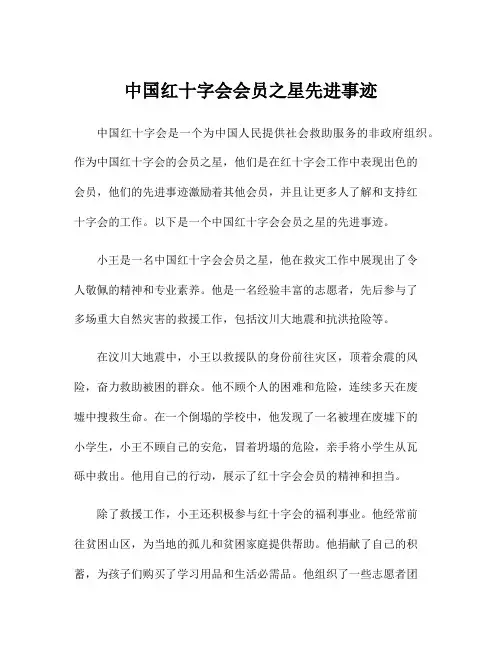 中国红十字会会员之星先进事迹

中国红十字会是一个为中国人民提供社会救助服务的非政府组织。作为中国红十字会的会员之星，他们是在红十字会工作中表现出色的会员，他们的先进事迹激励着其他会员，并且让更多人了解和支持红十字会的工作。以下是一个中国红十字会会员之星的先进事迹。

小王是一名中国红十字会会员之星，他在救灾工作中展现出了令人敬佩的精神和专业素养。他是一名经验丰富的志愿者，先后参与了多场重大自然灾害的救援工作，包括汶川大地震和抗洪抢险等。

在汶川大地震中，小王以救援队的身份前往灾区，顶着余震的风险，奋力救助被困的群众。他不顾个人的困难和危险，连续多天在废墟中搜救生命。在一个倒塌的学校中，他发现了一名被埋在废墟下的小学生，小王不顾自己的安危，冒着坍塌的危险，亲手将小学生从瓦砾中救出。他用自己的行动，展示了红十字会会员的精神和担当。

除了救援工作，小王还积极参与红十字会的福利事业。他经常前往贫困山区，为当地的孤儿和贫困家庭提供帮助。他捐献了自己的积蓄，为孩子们购买了学习用品和生活必需品。他组织了一些志愿者团